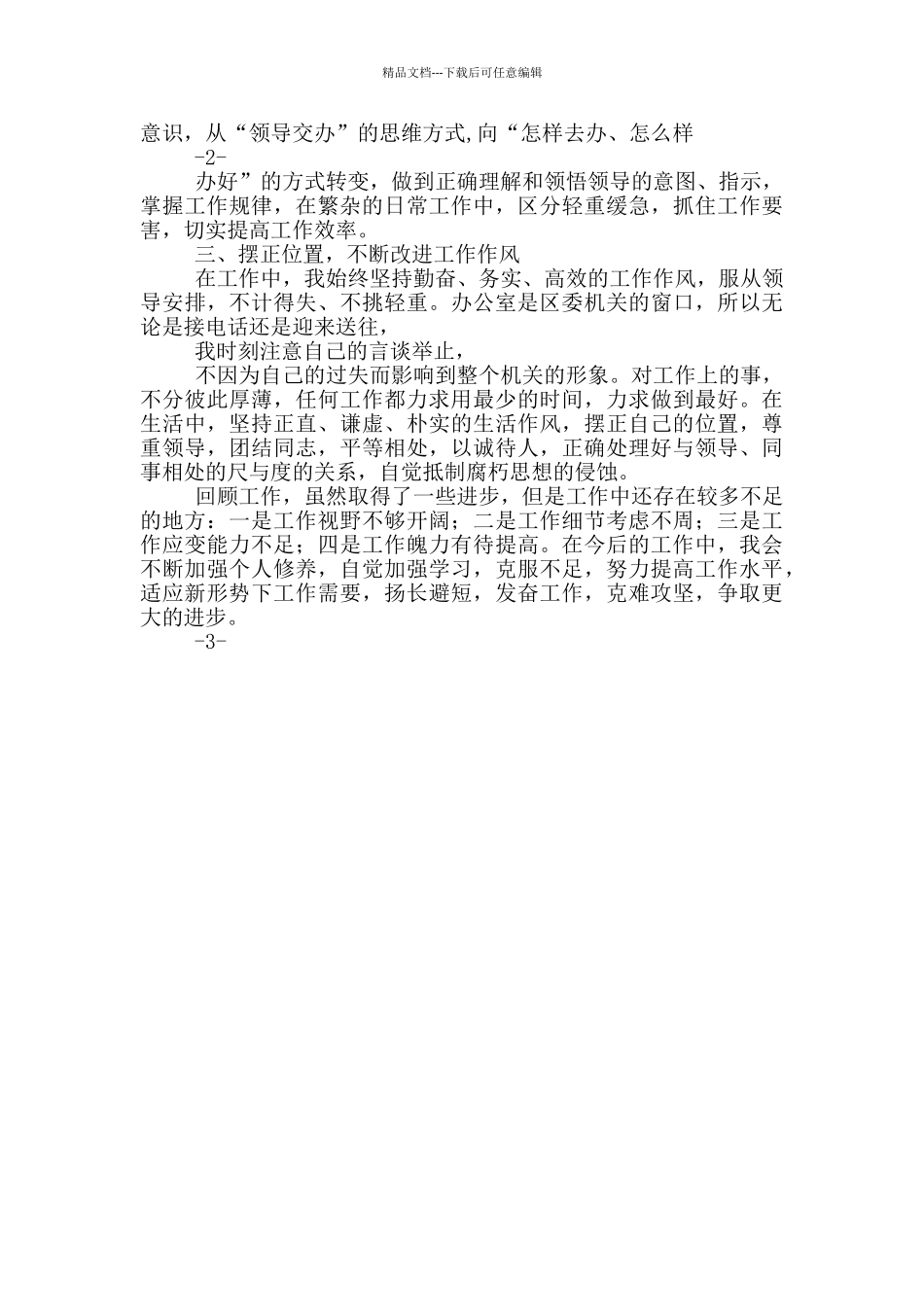 精品文档---下载后可任意编辑

意识，从“领导交办”的思维方式,向“怎样去办、怎么样

-2-

办好”的方式转变，做到正确理解和领悟领导的意图、指示，掌握工作规律，在繁杂的日常工作中，区分轻重缓急，抓住工作要害，切实提高工作效率。

三、摆正位置，不断改进工作作风

在工作中，我始终坚持勤奋、务实、高效的工作作风，服从领导安排，不计得失、不挑轻重。办公室是区委机关的窗口，所以无论是接电话还是迎来送往，

我时刻注意自己的言谈举止，

不因为自己的过失而影响到整个机关的形象。对工作上的事，不分彼此厚薄，任何工作都力求用最少的时间，力求做到最好。在生活中，坚持正直、谦虚、朴实的生活作风，摆正自己的位置，尊重领导，团结同志，平等相处，以诚待人，正确处理好与领导、同事相处的尺与度的关系，自觉抵制腐朽思想的侵蚀。

回顾工作，虽然取得了一些进步，但是工作中还存在较多不足的地方：一是工作视野不够开阔；二是工作细节考虑不周；三是工作应变能力不足；四是工作魄力有待提高。在今后的工作中，我会不断加强个人修养，自觉加强学习，克服不足，努力提高工作水平，适应新形势下工作需要，扬长避短，发奋工作，克难攻坚，争取更大的进步。

-3-